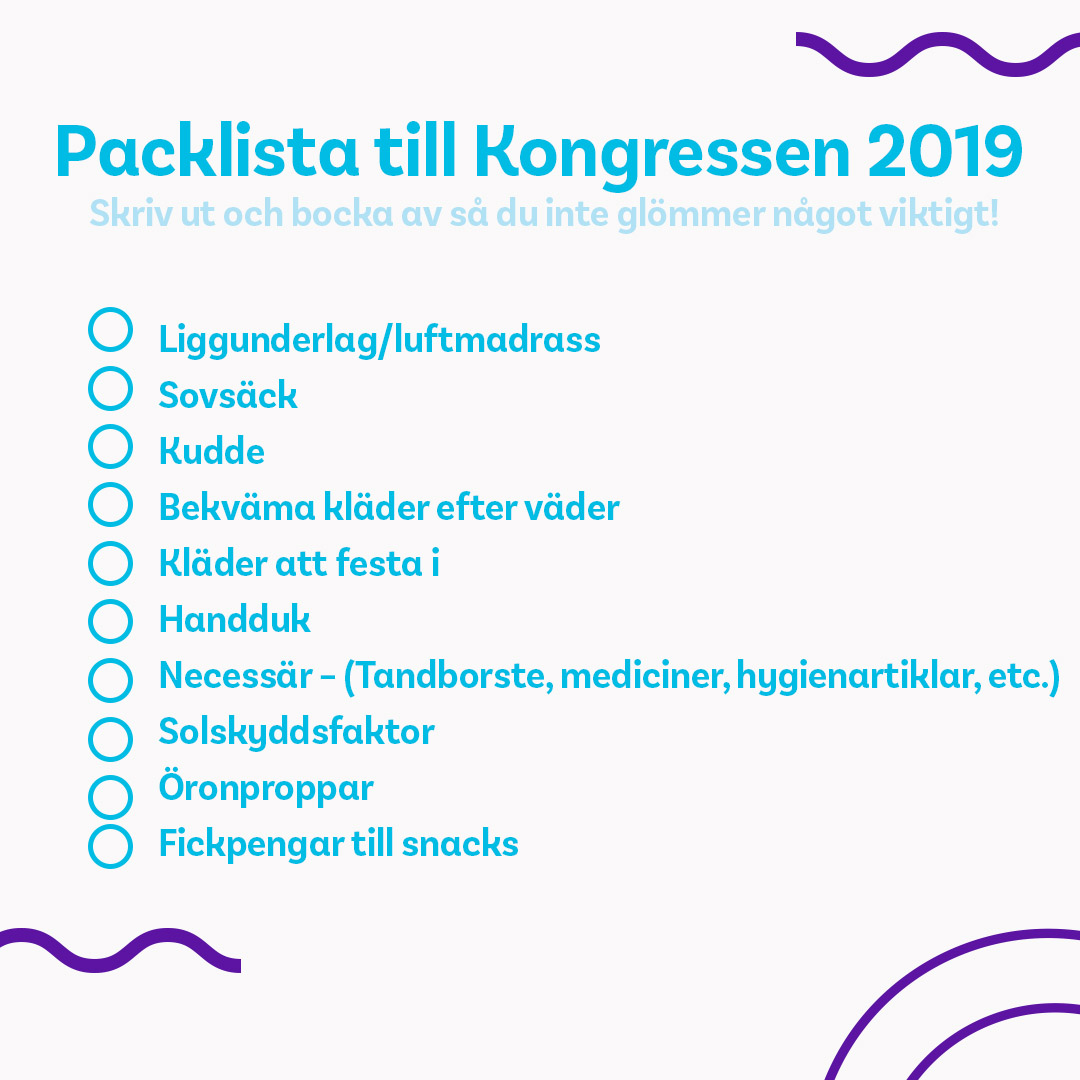 Packlista till Kongressen 2019

Skriv ut och bocka av så du inte glömmer något viktigt!

Liggunderlag/luftmadrass
Sovsäck
Kudde
Bekväma kläder efter väder
Kläder att festa i
Handduk
Necessär – (Tandborste, mediciner, hygienartiklar, etc.)
Solskyddsfaktor
Öronproppar
Fickpengar till snacks